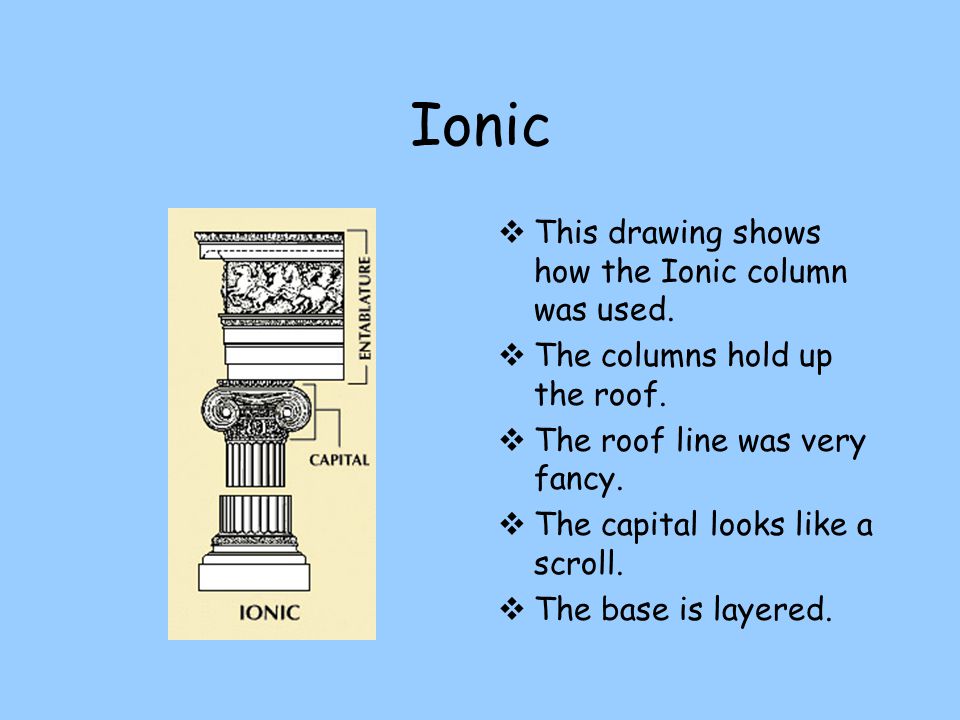 Ionic

ENTABLATURE

CAPITAL

IONIC

❖ This drawing shows how the Ionic column was used.
❖ The columns hold up the roof.
❖ The roof line was very fancy.
❖ The capital looks like a scroll.
❖ The base is layered.